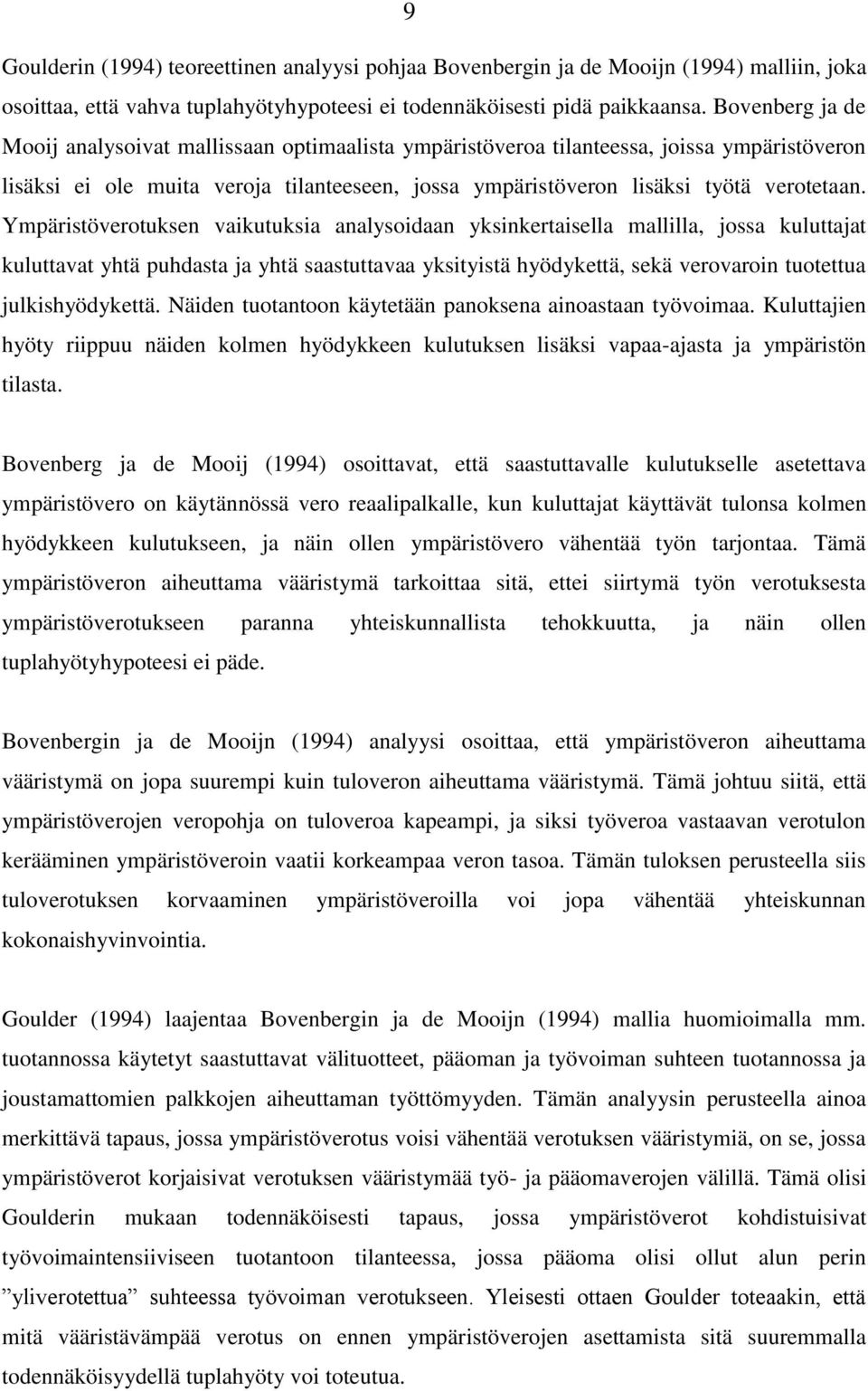 9

Goulderin (1994) teoreettinen analyysi pohjaa Bovenbergin ja de Mooijn (1994) malliin, joka osoittaa, että vahva tuplahyötyhypoteesi ei todennäköisesti pidä paikkaansa. Bovenberg ja de Mooij analysoivat mallissaan optimaalista ympäristöveroa tilanteessa, joissa ympäristöveron lisäksi ei ole muita veroja tilanteeseen, jossa ympäristöveron lisäksi työtä verotetaan. Ympäristöverotuksen vaikutuksia analysoidaan yksinkertaisella mallilla, jossa kuluttajat kuluttavat yhtä puhdasta ja yhtä saastuttavaa yksityistä hyödykettä, sekä verovaroin tuotettua julkishyödykettä. Näiden tuotantoon käytetään panoksena ainoastaan työvoimaa. Kuluttajien hyöty riippuu näiden kolmen hyödykkeen kulutuksen lisäksi vapaa-ajasta ja ympäristön tilasta.

Bovenberg ja de Mooij (1994) osoittavat, että saastuttavalle kulutukselle asetettava ympäristövero on käytännössä vero reaalipalkalle, kun kuluttajat käyttävät tulonsa kolmen hyödykkeen kulutukseen, ja näin ollen ympäristövero vähentää työn tarjontaa. Tämä ympäristöveron aiheuttama vääristymä tarkoittaa sitä, ettei siirtymä työn verotuksesta ympäristöverotukseen paranna yhteiskunnallista tehokkuutta, ja näin ollen tuplahyötyhypoteesi ei päde.

Bovenbergin ja de Mooijn (1994) analyysi osoittaa, että ympäristöveron aiheuttama vääristymä on jopa suurempi kuin tuloveron aiheuttama vääristymä. Tämä johtuu siitä, että ympäristöverojen veropohja on tuloveroa kapeampi, ja siksi työveroa vastaavan verotulon kerääminen ympäristöveroin vaatii korkeampaa veron tasoa. Tämän tuloksen perusteella siis tuloverotuksen korvaaminen ympäristöveroilla voi jopa vähentää yhteiskunnan kokonaishyvinvointia.

Goulder (1994) laajentaa Bovenbergin ja de Mooijn (1994) mallia huomioimalla mm. tuotannossa käytetyt saastuttavat välituotteet, pääoman ja työvoiman suhteen tuotannossa ja joustamattomien palkkojen aiheuttaman työttömyyden. Tämän analyysin perusteella ainoa merkittävä tapaus, jossa ympäristöverotus voisi vähentää verotuksen vääristymiä, on se, jossa ympäristöverot korjaisivat verotuksen vääristymää työ- ja pääomaverojen välillä. Tämä olisi Goulderin mukaan todennäköisesti tapaus, jossa ympäristöverot kohdistuisivat työvoimaintensiiviseen tuotantoon tilanteessa, jossa pääoma olisi ollut alun perin ”yliverotettua” suhteessa työvoiman verotukseen. Yleisesti ottaen Goulder toteaakin, että mitä vääristävämpää verotus on ennen ympäristöverojen asettamista sitä suuremmalla todennäköisyydellä tuplahyöty voi toteutua.